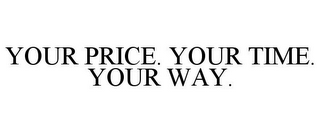 YOUR PRICE. YOUR TIME. YOUR WAY.